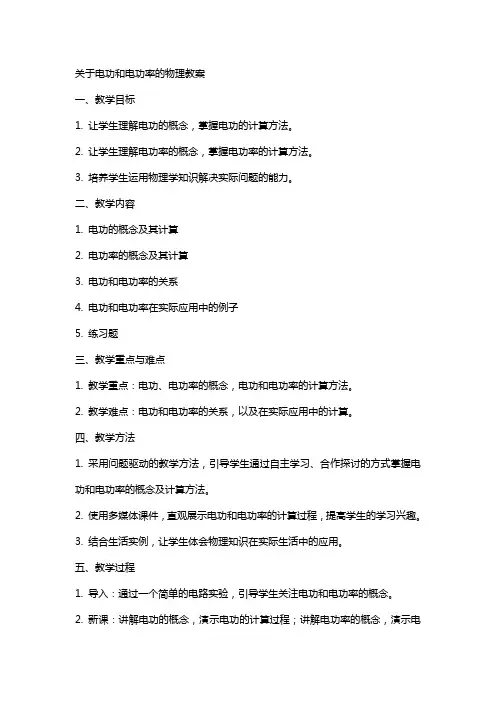 关于电功和电功率的物理教案

一、教学目标

1. 让学生理解电功的概念，掌握电功的计算方法。

2. 让学生理解电功率的概念，掌握电功率的计算方法。

3. 培养学生运用物理学知识解决实际问题的能力。

二、教学内容

1. 电功的概念及其计算

2. 电功率的概念及其计算

3. 电功和电功率的关系

4. 电功和电功率在实际应用中的例子

5. 练习题

三、教学重点与难点

1. 教学重点：电功、电功率的概念，电功和电功率的计算方法。

2. 教学难点：电功和电功率的关系，以及在实际应用中的计算。

四、教学方法

1. 采用问题驱动的教学方法，引导学生通过自主学习、合作探讨的方式掌握电功和电功率的概念及计算方法。

2. 使用多媒体课件，直观展示电功和电功率的计算过程，提高学生的学习兴趣。

3. 结合生活实例，让学生体会物理知识在实际生活中的应用。

五、教学过程

1. 导入：通过一个简单的电路实验，引导学生关注电功和电功率的概念。

2. 新课：讲解电功的概念，演示电功的计算过程；讲解电功率的概念，演示电